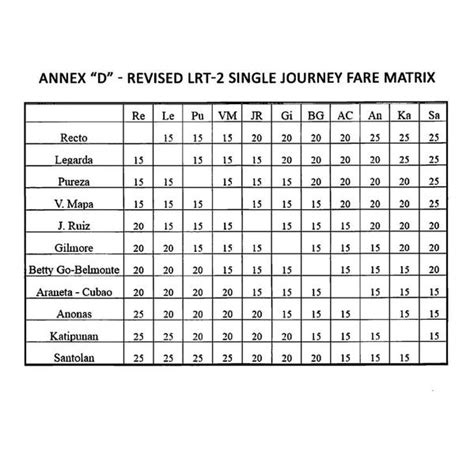 ANNEX "D" - REVISED LRT-2 SINGLE JOURNEY FARE MATRIX

| | Re | Le | Pu | VM | JR | Gi | BG | AC | An | Ka | Sa |
|---|---|---|---|---|---|---|---|---|---|---|---|
| Recto | | 15 | 15 | 15 | 20 | 20 | 20 | 20 | 25 | 25 | 25 |
| Legarda | 15 | | 15 | 15 | 15 | 20 | 20 | 20 | 20 | 25 | 25 |
| Pureza | 15 | 15 | | 15 | 15 | 15 | 20 | 20 | 20 | 20 | 25 |
| V. Mapa | 15 | 15 | 15 | | 15 | 15 | 15 | 20 | 20 | 20 | 25 |
| J. Ruiz | 20 | 15 | 15 | 15 | | 15 | 15 | 15 | 20 | 20 | 20 |
| Gilmore | 20 | 20 | 15 | 15 | 15 | | 15 | 15 | 15 | 20 | 20 |
| Betty Go-Belmonte | 20 | 20 | 20 | 15 | 15 | 15 | | 15 | 15 | 15 | 20 |
| Araneta - Cubao | 20 | 20 | 20 | 20 | 15 | 15 | 15 | | 15 | 15 | 15 |
| Anonas | 25 | 20 | 20 | 20 | 20 | 15 | 15 | 15 | | 15 | 15 |
| Katipunan | 25 | 25 | 20 | 20 | 20 | 20 | 15 | 15 | 15 | | 15 |
| Santolan | 25 | 25 | 25 | 25 | 20 | 20 | 20 | 15 | 15 | 15 | |